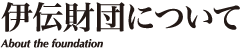 伊伝財団について
About the foundation